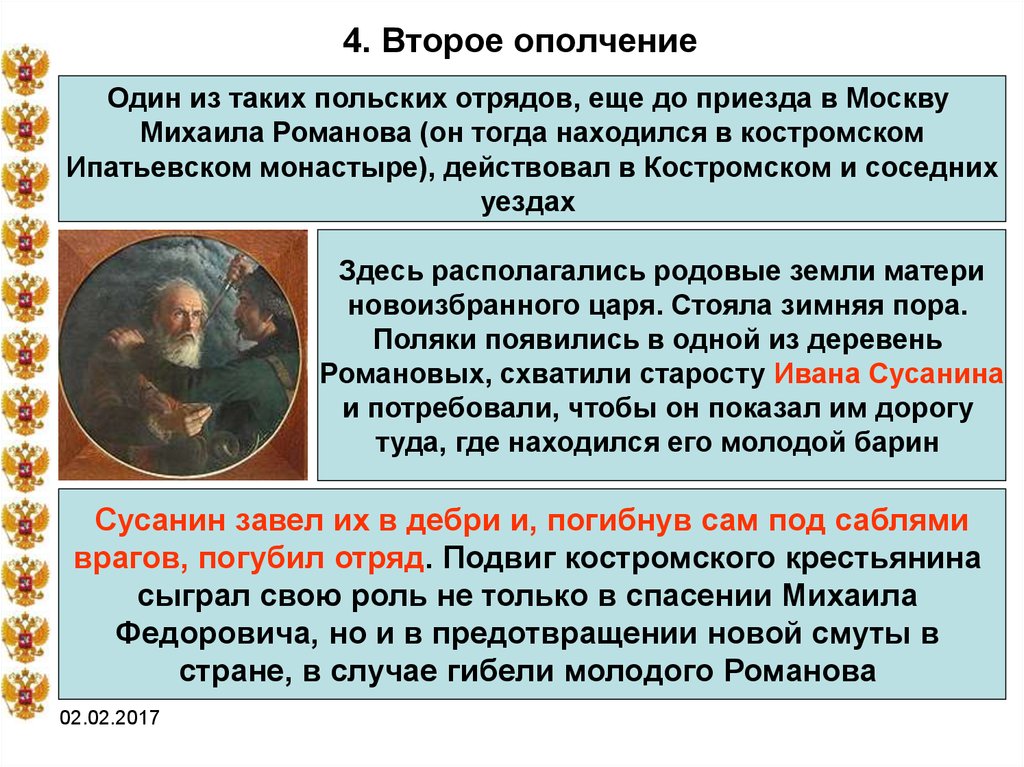 4. Второе ополчение

Один из таких польских отрядов, еще до приезда в Москву Михаила Романова (он тогда находился в костромском Ипатьевском монастыре), действовал в Костромском и соседних уездах

Здесь располагались родовые земли матери новоизбранного царя. Стояла зимняя пора. Поляки появились в одной из деревень Романовых, схватили старосту Ивана Сусанина и потребовали, чтобы он показал им дорогу туда, где находился его молодой барин

Сусанин завел их в дебри и, погибнув сам под саблями врагов, погубил отряд. Подвиг костромского крестьянина сыграл свою роль не только в спасении Михаила Федоровича, но и в предотвращении новой смуты в стране, в случае гибели молодого Романова

02.02.2017